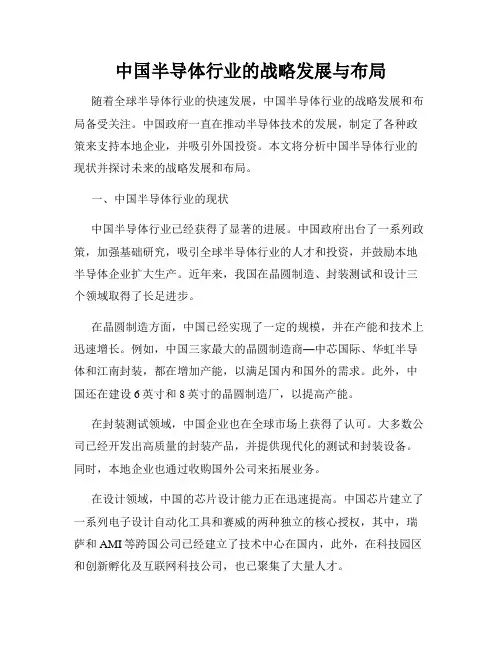 中国半导体行业的战略发展与布局

随着全球半导体行业的快速发展，中国半导体行业的战略发展和布局备受关注。中国政府一直在推动半导体技术的发展，制定了各种政策来支持本地企业，并吸引外国投资。本文将分析中国半导体行业的现状并探讨未来的战略发展和布局。

一、中国半导体行业的现状

中国半导体行业已经获得了显著的进展。中国政府出台了一系列政策，加强基础研究，吸引全球半导体行业的人才和投资，并鼓励本地半导体企业扩大生产。近年来，我国在晶圆制造、封装测试和设计三个领域取得了长足进步。

在晶圆制造方面，中国已经实现了一定的规模，并在产能和技术上迅速增长。例如，中国三家最大的晶圆制造商—中芯国际、华虹半导体和江南封装，都在增加产能，以满足国内和国外的需求。此外，中国还在建设 6 英寸和 8 英寸的晶圆制造厂，以提高产能。

在封装测试领域，中国企业也在全球市场上获得了认可。大多数公司已经开发出高质量的封装产品，并提供现代化的测试和封装设备。同时，本地企业也通过收购国外公司来拓展业务。

在设计领域，中国的芯片设计能力正在迅速提高。中国芯片建立了一系列电子设计自动化工具和赛威的两种独立的核心授权，其中，瑞萨和 AMI 等跨国公司已经建立了技术中心在国内，此外，在科技园区和创新孵化及互联网科技公司，也已聚集了大量人才。